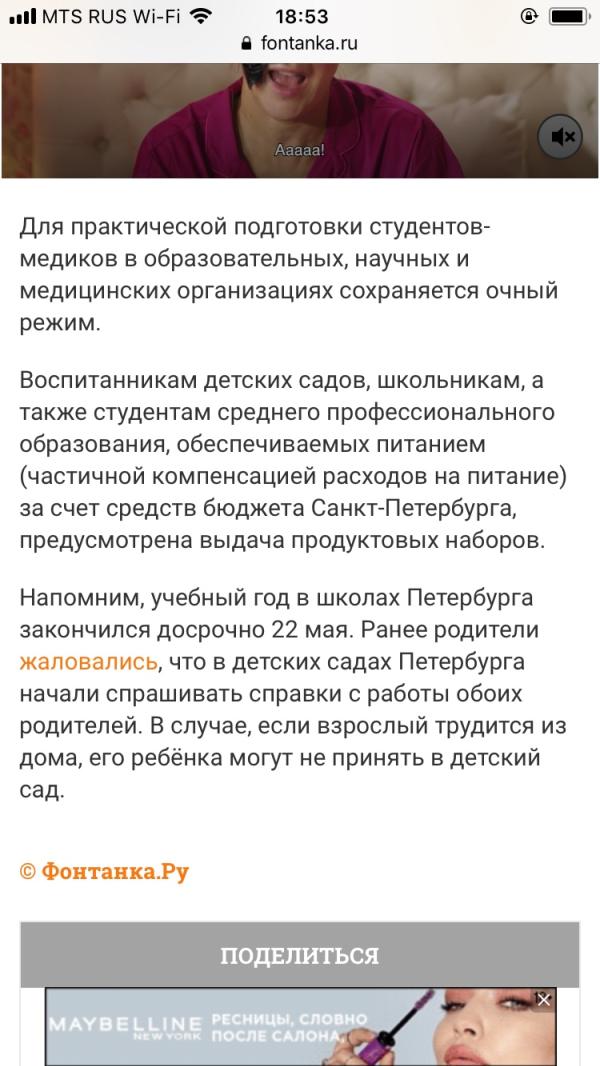 MTS RUS Wi-Fi 18:53
fontanka.ru

Ааааа!

Для практической подготовки студентов-медиков в образовательных, научных и медицинских организациях сохраняется очный режим.

Воспитанникам детских садов, школьникам, а также студентам среднего профессионального образования, обеспечиваемых питанием (частичной компенсацией расходов на питание) за счет средств бюджета Санкт-Петербурга, предусмотрена выдача продуктовых наборов.

Напомним, учебный год в школах Петербурга закончился досрочно 22 мая. Ранее родители жаловались, что в детских садах Петербурга начали спрашивать справки с работы обоих родителей. В случае, если взрослый трудится из дома, его ребёнка могут не принять в детский сад.

© Фонтанка.Ру

ПОДЕЛИТЬСЯ

MAYBELLINE NEW YORK РЕСНИЦЫ, СЛОВНО ПОСЛЕ САЛОНА